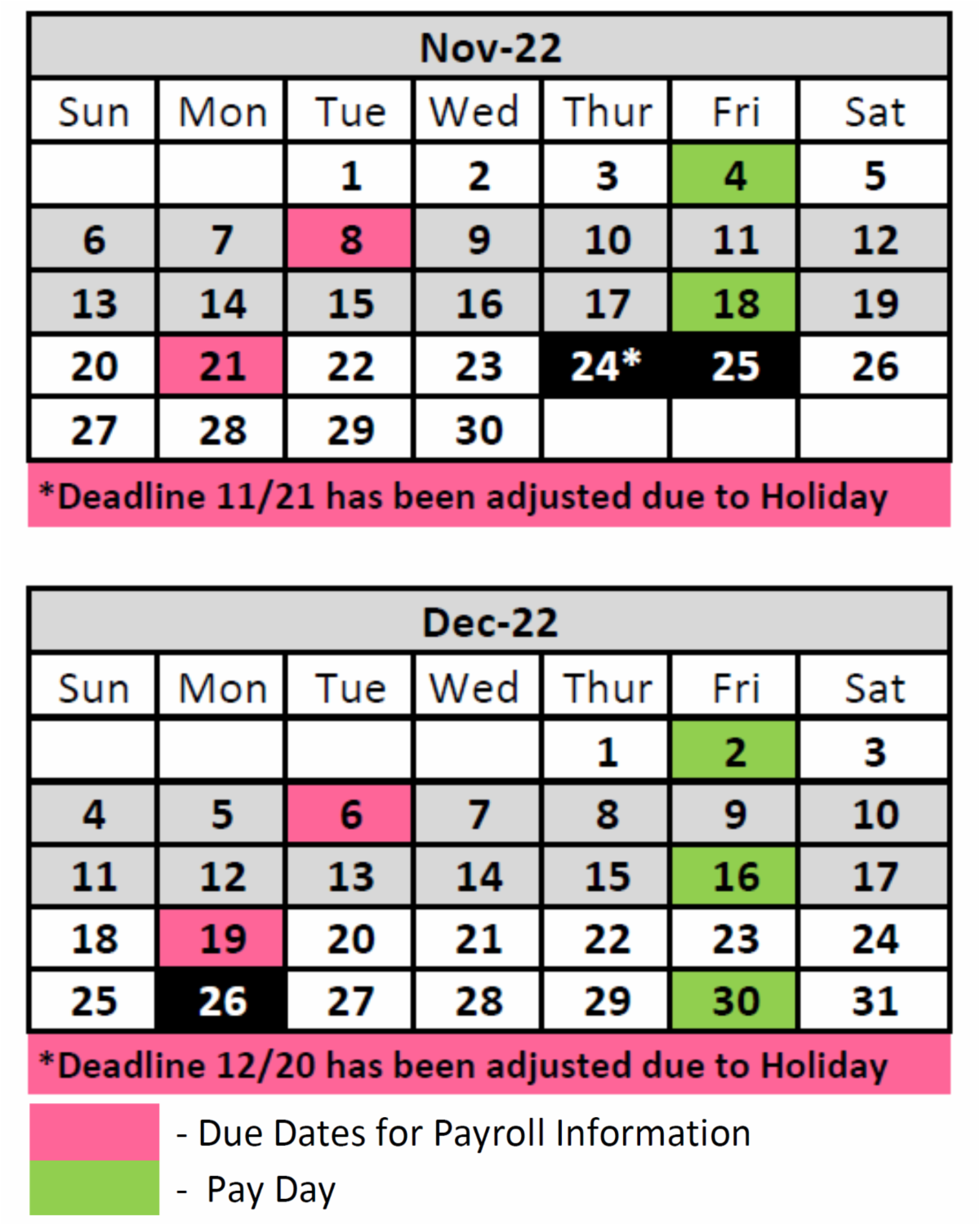 Nov-22

| Sun | Mon | Tue | Wed | Thur | Fri | Sat |
|---|---|---|---|---|---|---|
| | | 1 | 2 | 3 | 4 | 5 |
| 6 | 7 | 8 | 9 | 10 | 11 | 12 |
| 13 | 14 | 15 | 16 | 17 | 18 | 19 |
| 20 | 21 | 22 | 23 | 24* | 25 | 26 |
| 27 | 28 | 29 | 30 | | | |

*Deadline 11/21 has been adjusted due to Holiday

Dec-22

| Sun | Mon | Tue | Wed | Thur | Fri | Sat |
|---|---|---|---|---|---|---|
| | | | | 1 | 2 | 3 |
| 4 | 5 | 6 | 7 | 8 | 9 | 10 |
| 11 | 12 | 13 | 14 | 15 | 16 | 17 |
| 18 | 19 | 20 | 21 | 22 | 23 | 24 |
| 25 | 26 | 27 | 28 | 29 | 30 | 31 |

*Deadline 12/20 has been adjusted due to Holiday

- Due Dates for Payroll Information
- Pay Day